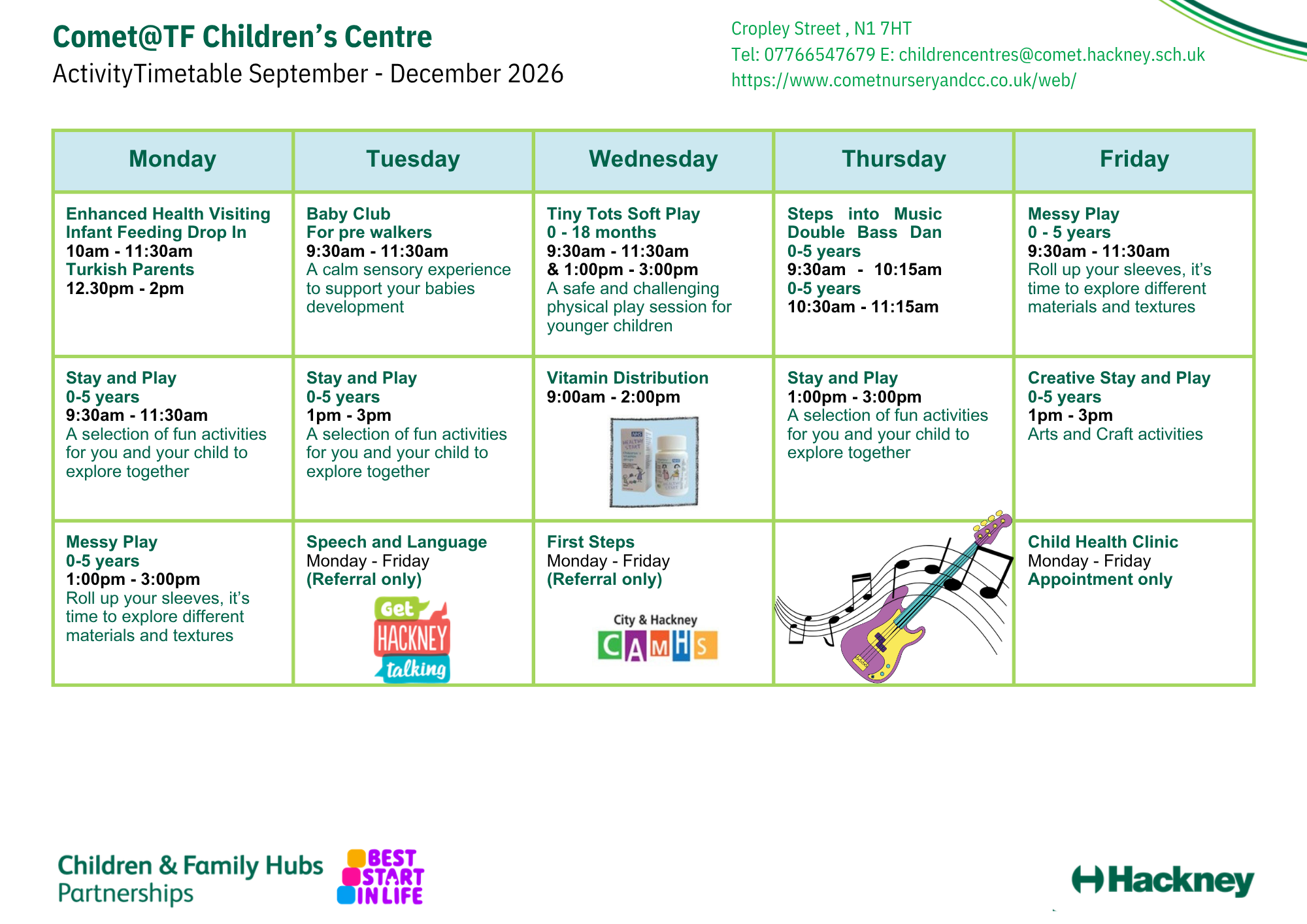 Comet@TF Children's Centre
ActivityTimetable September - December 2026

Cropley Street , N1 7HT
Tel: 07766547679 E: childrencentres@comet.hackney.sch.uk
https://www.cometnurseryandcc.co.uk/web/

| Monday | Tuesday | Wednesday | Thursday | Friday |
|---|---|---|---|---|
| Enhanced Health Visiting Infant Feeding Drop In 10am - 11:30am Turkish Parents 12.30pm - 2pm | Baby Club For pre walkers 9:30am - 11:30am A calm sensory experience to support your babies development | Tiny Tots Soft Play 0 - 18 months 9:30am - 11:30am & 1:00pm - 3:00pm A safe and challenging physical play session for younger children | Steps into Music Double Bass Dan 0-5 years 9:30am - 10:15am 0-5 years 10:30am - 11:15am | Messy Play 0 - 5 years 9:30am - 11:30am Roll up your sleeves, it's time to explore different materials and textures |
| Stay and Play 0-5 years 9:30am - 11:30am A selection of fun activities for you and your child to explore together | Stay and Play 0-5 years 1pm - 3pm A selection of fun activities for you and your child to explore together | Vitamin Distribution 9:00am - 2:00pm | Stay and Play 1:00pm - 3:00pm A selection of fun activities for you and your child to explore together | Creative Stay and Play 0-5 years 1pm - 3pm Arts and Craft activities |
| Messy Play 0-5 years 1:00pm - 3:00pm Roll up your sleeves, it's time to explore different materials and textures | Speech and Language Monday - Friday (Referral only) Get HACKNEY talking | First Steps Monday - Friday (Referral only) City & Hackney CAMHS | | Child Health Clinic Monday - Friday Appointment only |

Children & Family Hubs
Partnerships

BEST START IN LIFE

Hackney